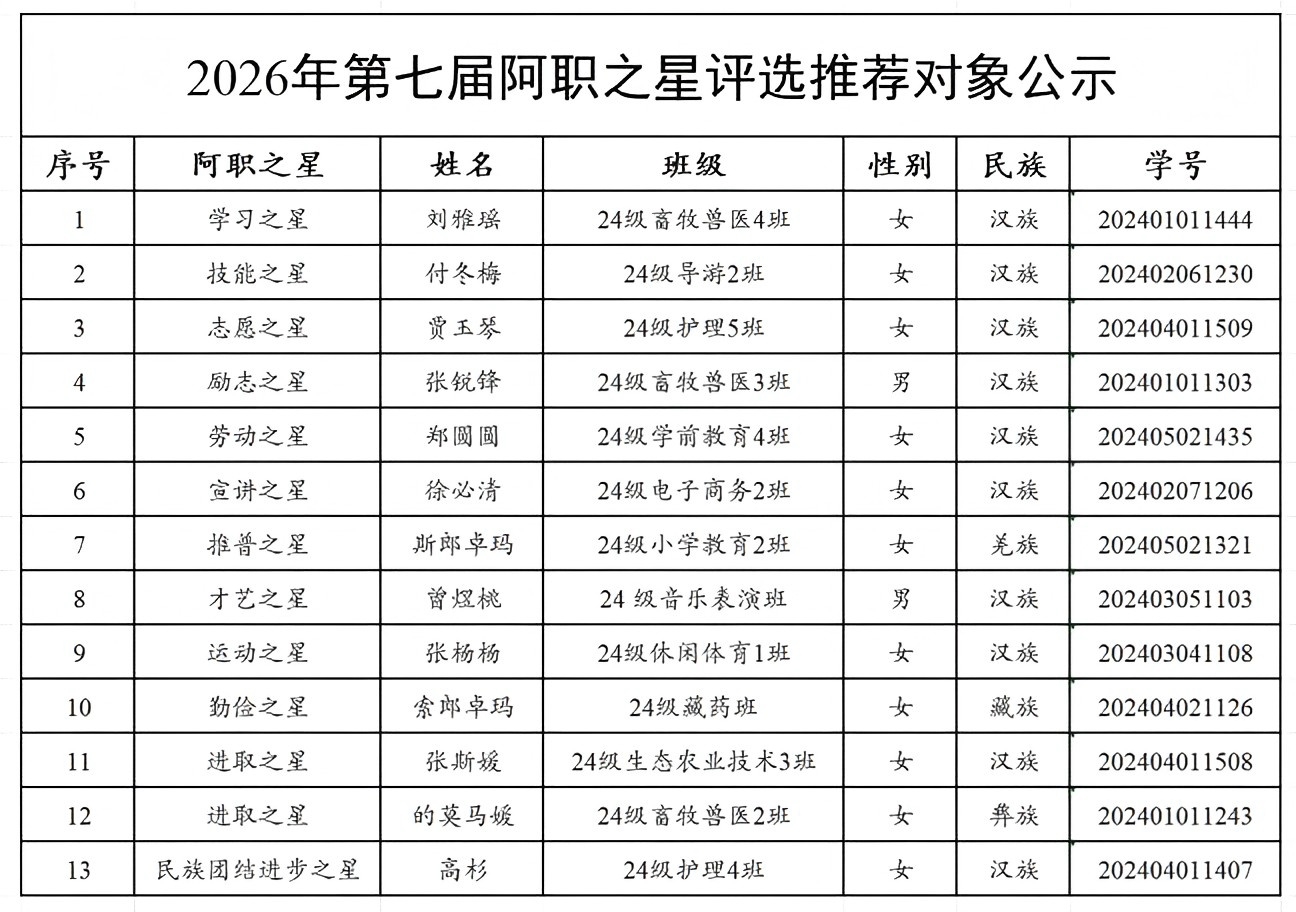 2026年第七届阿职之星评选推荐对象公示

| 序号 | 阿职之星 | 姓名 | 班级 | 性别 | 民族 | 学号 |
|---|---|---|---|---|---|---|
| 1 | 学习之星 | 刘雅瑶 | 24级畜牧兽医4班 | 女 | 汉族 | 202401011444 |
| 2 | 技能之星 | 付冬梅 | 24级导游2班 | 女 | 汉族 | 202402061230 |
| 3 | 志愿之星 | 贾玉琴 | 24级护理5班 | 女 | 汉族 | 202404011509 |
| 4 | 励志之星 | 张锐锋 | 24级畜牧兽医3班 | 男 | 汉族 | 202401011303 |
| 5 | 劳动之星 | 郑圆圆 | 24级学前教育4班 | 女 | 汉族 | 202405021435 |
| 6 | 宣讲之星 | 徐必清 | 24级电子商务2班 | 女 | 汉族 | 202402071206 |
| 7 | 推普之星 | 斯郎卓玛 | 24级小学教育2班 | 女 | 羌族 | 202405021321 |
| 8 | 才艺之星 | 曾煜桃 | 24 级音乐表演班 | 男 | 汉族 | 202403051103 |
| 9 | 运动之星 | 张杨杨 | 24级休闲体育1班 | 女 | 汉族 | 202403041108 |
| 10 | 勤俭之星 | 索郎卓玛 | 24级藏药班 | 女 | 藏族 | 202404021126 |
| 11 | 进取之星 | 张斯媛 | 24级生态农业技术3班 | 女 | 汉族 | 202404011508 |
| 12 | 进取之星 | 的莫马媛 | 24级畜牧兽医2班 | 女 | 彝族 | 202401011243 |
| 13 | 民族团结进步之星 | 高杉 | 24级护理4班 | 女 | 汉族 | 202404011407 |